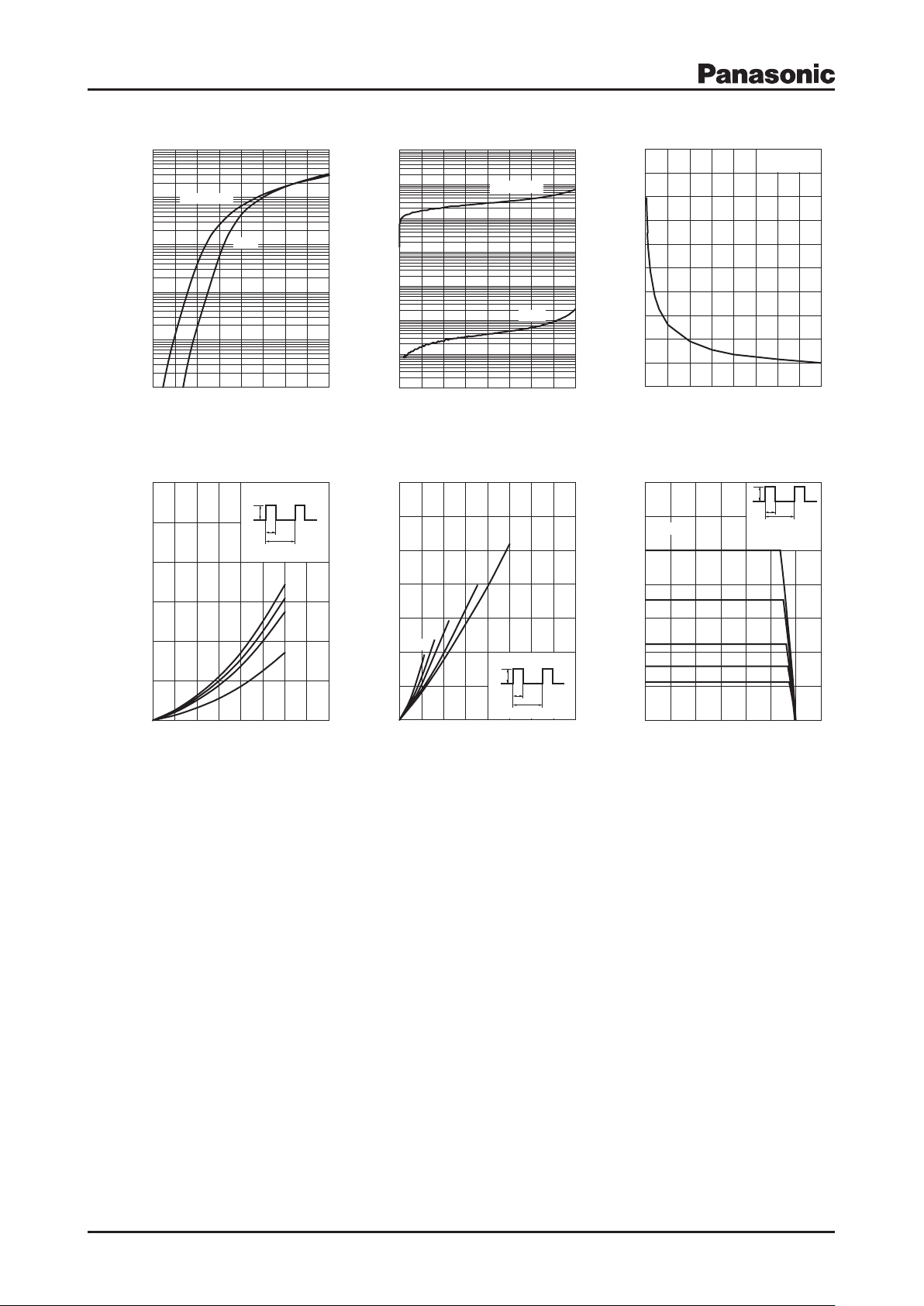 Panasonic